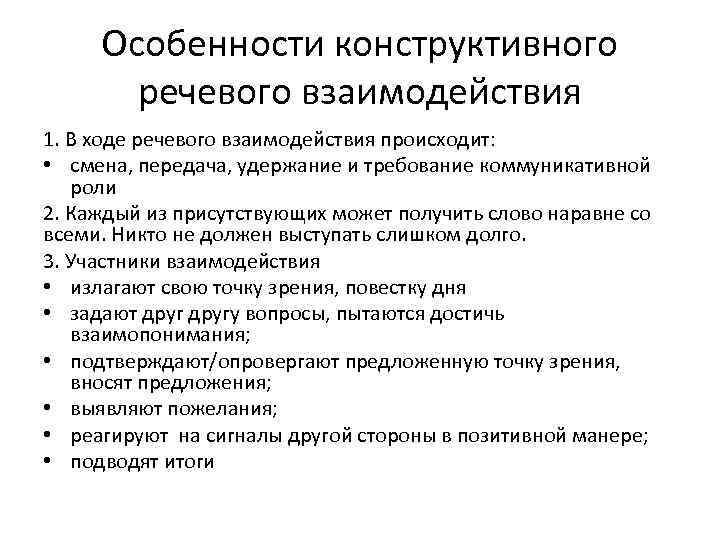 Особенности конструктивного речевого взаимодействия

1. В ходе речевого взаимодействия происходит:
• смена, передача, удержание и требование коммуникативной роли

2. Каждый из присутствующих может получить слово наравне со всеми. Никто не должен выступать слишком долго.

3. Участники взаимодействия
• излагают свою точку зрения, повестку дня
• задают друг другу вопросы, пытаются достичь взаимопонимания;
• подтверждают/опровергают предложенную точку зрения, вносят предложения;
• выявляют пожелания;
• реагируют на сигналы другой стороны в позитивной манере;
• подводят итоги